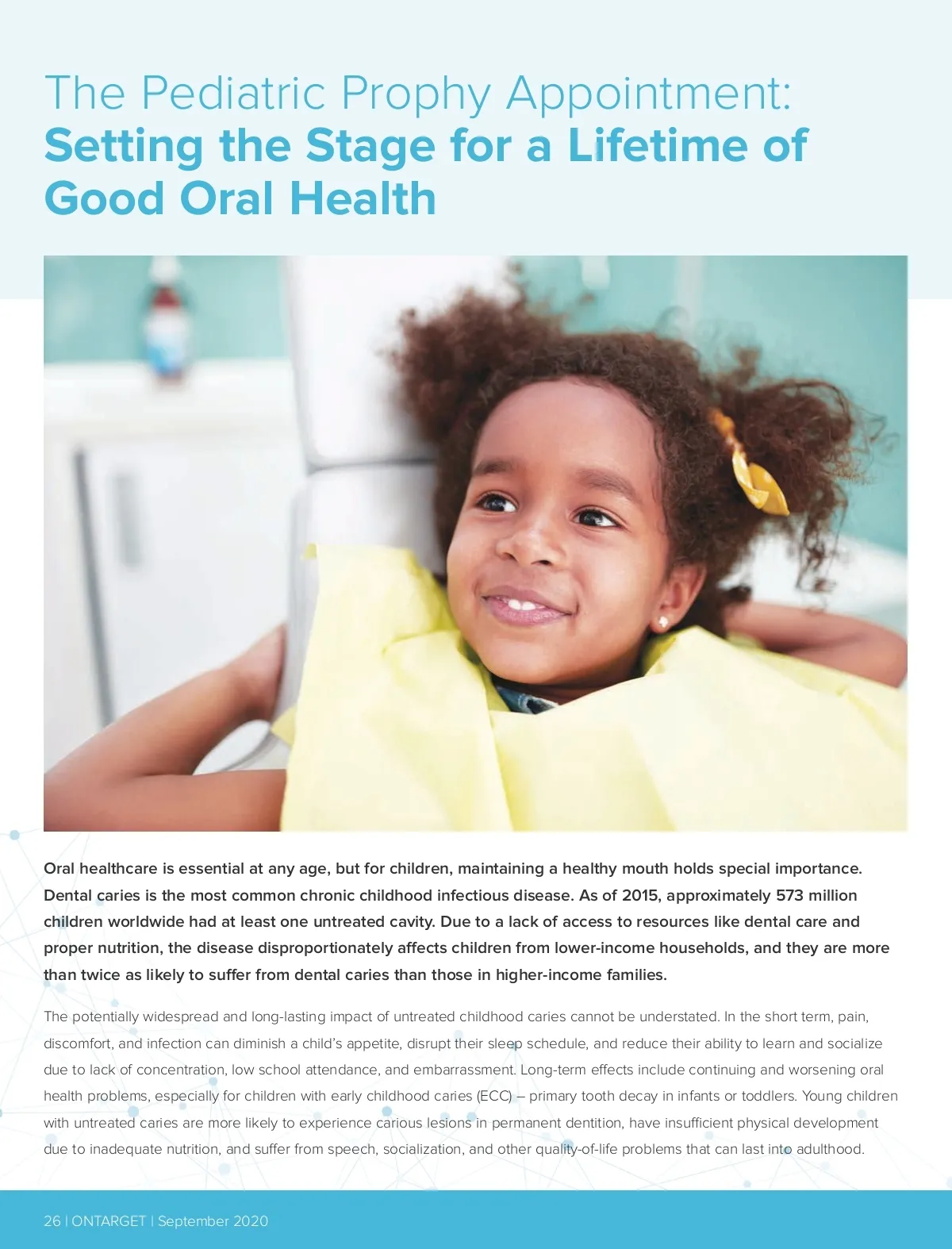 The Pediatric Prophy Appointment:
Setting the Stage for a Lifetime of Good Oral Health

Oral healthcare is essential at any age, but for children, maintaining a healthy mouth holds special importance. Dental caries is the most common chronic childhood infectious disease. As of 2015, approximately 573 million children worldwide had at least one untreated cavity. Due to a lack of access to resources like dental care and proper nutrition, the disease disproportionately affects children from lower-income households, and they are more than twice as likely to suffer from dental caries than those in higher-income families.

The potentially widespread and long-lasting impact of untreated childhood caries cannot be understated. In the short term, pain, discomfort, and infection can diminish a child's appetite, disrupt their sleep schedule, and reduce their ability to learn and socialize due to lack of concentration, low school attendance, and embarrassment. Long-term effects include continuing and worsening oral health problems, especially for children with early childhood caries (ECC) – primary tooth decay in infants or toddlers. Young children with untreated caries are more likely to experience carious lesions in permanent dentition, have insufficient physical development due to inadequate nutrition, and suffer from speech, socialization, and other quality-of-life problems that can last into adulthood.

26 | ONTARGET | September 2020